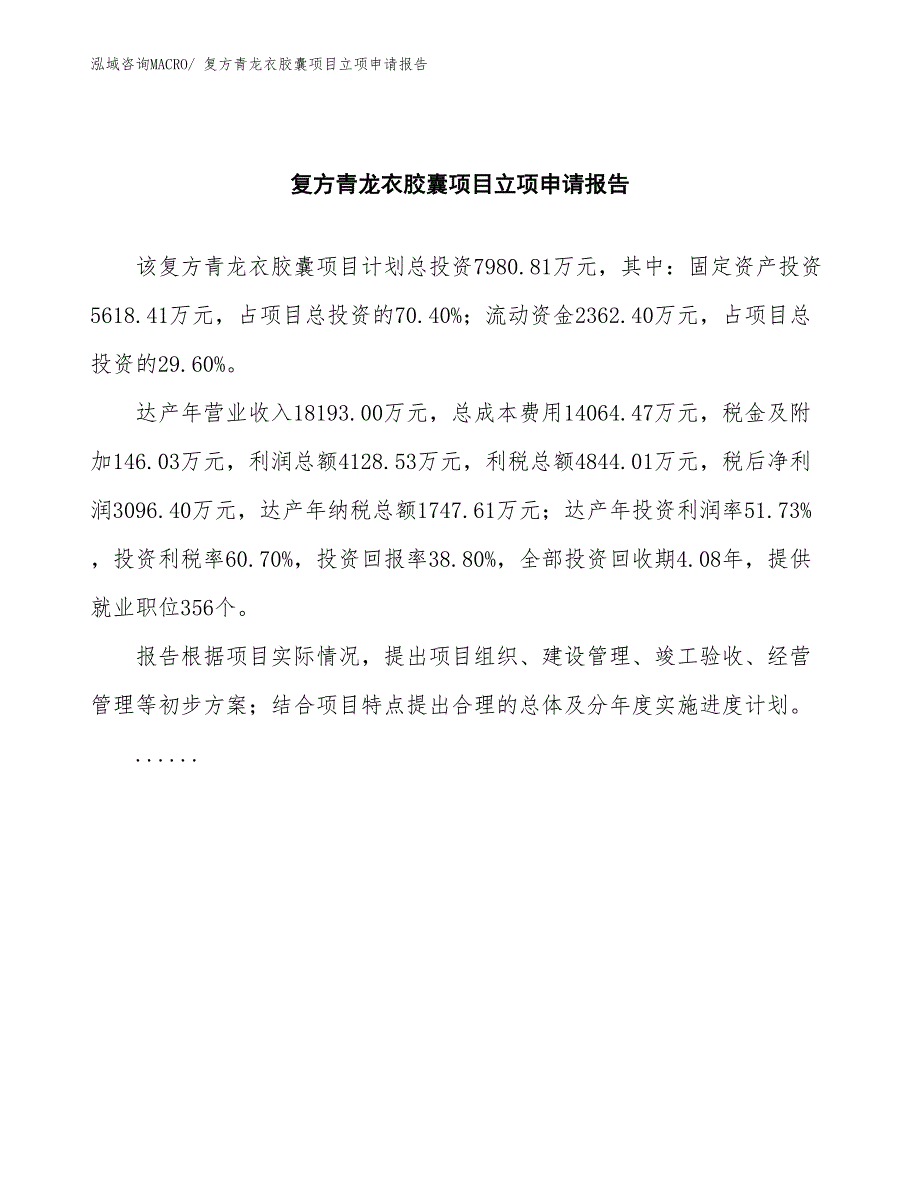 泓域咨询MACRO/ 复方青龙衣胶囊项目立项申请报告

复方青龙衣胶囊项目立项申请报告

该复方青龙衣胶囊项目计划总投资7980.81万元，其中：固定资产投资5618.41万元，占项目总投资的70.40%；流动资金2362.40万元，占项目总投资的29.60%。

达产年营业收入18193.00万元，总成本费用14064.47万元，税金及附加146.03万元，利润总额4128.53万元，利税总额4844.01万元，税后净利润3096.40万元，达产年纳税总额1747.61万元；达产年投资利润率51.73%，投资利税率60.70%，投资回报率38.80%，全部投资回收期4.08年，提供就业职位356个。

报告根据项目实际情况，提出项目组织、建设管理、竣工验收、经营管理等初步方案；结合项目特点提出合理的总体及分年度实施进度计划。

......